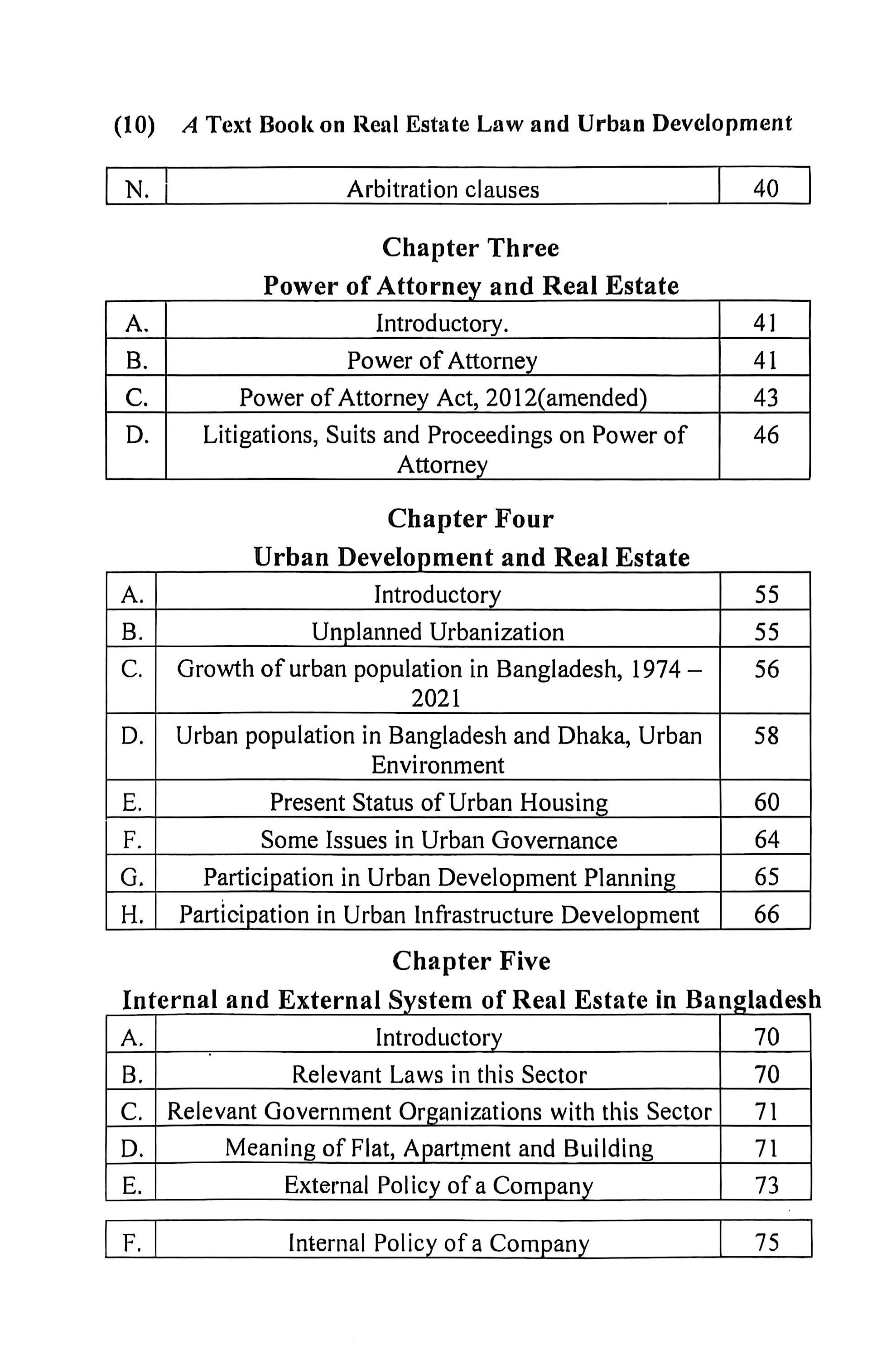 (10) A Text Book on Real Estate Law and Urban Development

N. Arbitration clauses 40

Chapter Three

Power of Attorney and Real Estate

A. Introductory. 41
B. Power of Attorney 41
C. Power of Attorney Act, 2012(amended) 43
D. Litigations, Suits and Proceedings on Power of Attorney 46

Chapter Four

Urban Development and Real Estate

A. Introductory 55
B. Unplanned Urbanization 55
C. Growth of urban population in Bangladesh, 1974 – 2021 56
D. Urban population in Bangladesh and Dhaka, Urban Environment 58
E. Present Status of Urban Housing 60
F. Some Issues in Urban Governance 64
G. Participation in Urban Development Planning 65
H. Participation in Urban Infrastructure Development 66

Chapter Five

Internal and External System of Real Estate in Bangladesh

A. Introductory 70
B. Relevant Laws in this Sector 70
C. Relevant Government Organizations with this Sector 71
D. Meaning of Flat, Apartment and Building 71
E. External Policy of a Company 73

F. Internal Policy of a Company 75